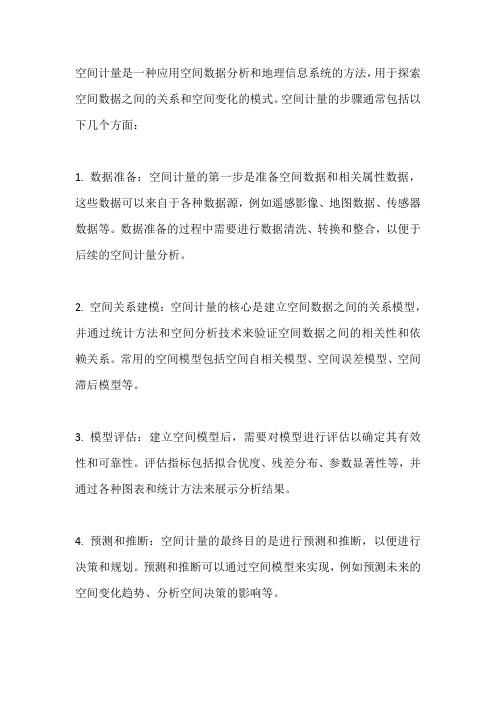 空间计量是一种应用空间数据分析和地理信息系统的方法，用于探索空间数据之间的关系和空间变化的模式。空间计量的步骤通常包括以下几个方面：

1. 数据准备：空间计量的第一步是准备空间数据和相关属性数据，这些数据可以来自于各种数据源，例如遥感影像、地图数据、传感器数据等。数据准备的过程中需要进行数据清洗、转换和整合，以便于后续的空间计量分析。

2. 空间关系建模：空间计量的核心是建立空间数据之间的关系模型，并通过统计方法和空间分析技术来验证空间数据之间的相关性和依赖关系。常用的空间模型包括空间自相关模型、空间误差模型、空间滞后模型等。

3. 模型评估：建立空间模型后，需要对模型进行评估以确定其有效性和可靠性。评估指标包括拟合优度、残差分布、参数显著性等，并通过各种图表和统计方法来展示分析结果。

4. 预测和推断：空间计量的最终目的是进行预测和推断，以便进行决策和规划。预测和推断可以通过空间模型来实现，例如预测未来的空间变化趋势、分析空间决策的影响等。